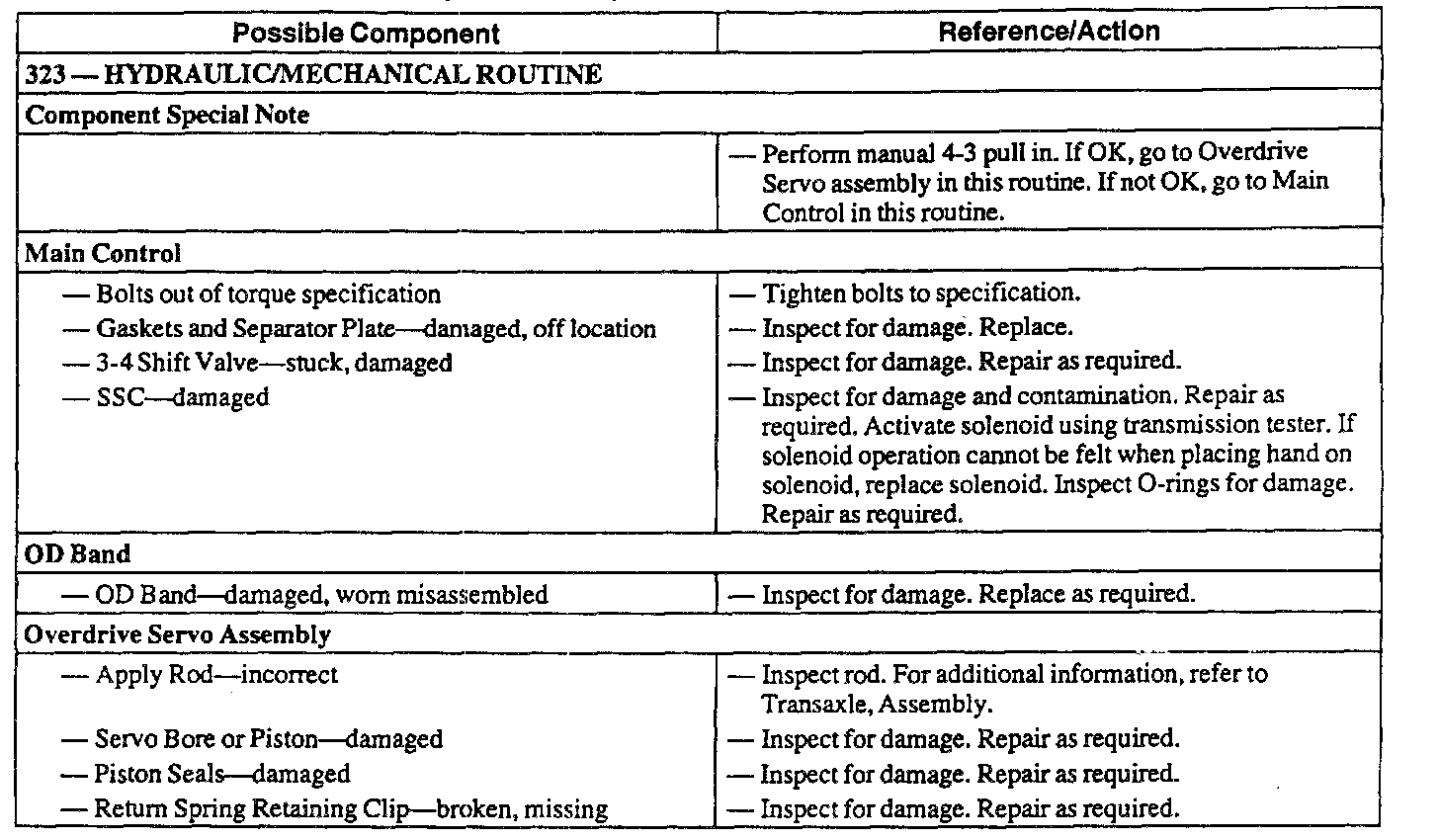 | Possible Component | Reference/Action |
|---|---|
| 323 — HYDRAULIC/MECHANICAL ROUTINE | |
| Component Special Note | |
| | — Perform manual 4-3 pull in. If OK, go to Overdrive Servo assembly in this routine. If not OK, go to Main Control in this routine. |
| Main Control | |
| — Bolts out of torque specification | — Tighten bolts to specification. |
| — Gaskets and Separator Plate—damaged, off location | — Inspect for damage. Replace. |
| — 3-4 Shift Valve—stuck, damaged | — Inspect for damage. Repair as required. |
| — SSC—damaged | — Inspect for damage and contamination. Repair as required. Activate solenoid using transmission tester. If solenoid operation cannot be felt when placing hand on solenoid, replace solenoid. Inspect O-rings for damage. Repair as required. |
| OD Band | |
| — OD Band—damaged, worn misassembled | — Inspect for damage. Replace as required. |
| Overdrive Servo Assembly | |
| — Apply Rod—incorrect | — Inspect rod. For additional information, refer to Transaxle, Assembly. |
| — Servo Bore or Piston—damaged | — Inspect for damage. Repair as required. |
| — Piston Seals—damaged | — Inspect for damage. Repair as required. |
| — Return Spring Retaining Clip—broken, missing | — Inspect for damage. Repair as required. |